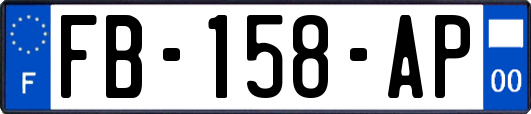 F
FB-158-AP
00